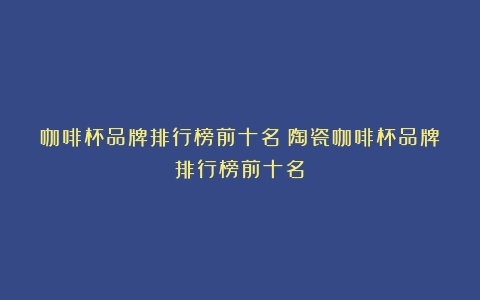 咖啡杯品牌排行榜前十名 陶瓷咖啡杯品牌排行榜前十名